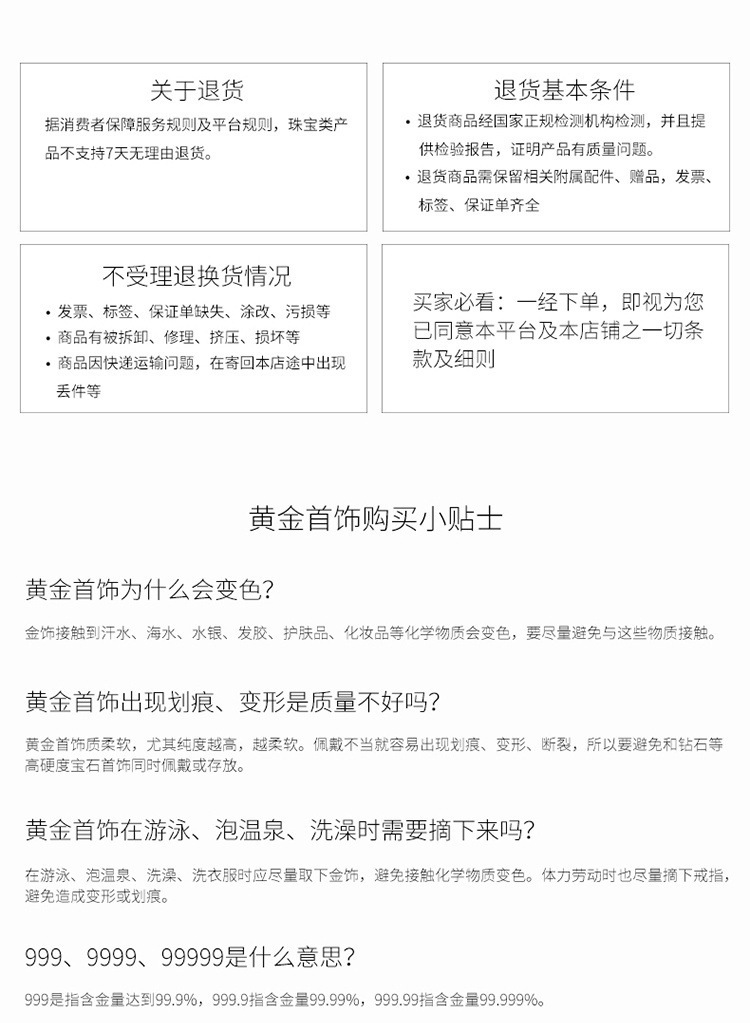 关于退货

据消费者保障服务规则及平台规则，珠宝类产品不支持7天无理由退货。

退货基本条件

• 退货商品经国家正规检测机构检测，并且提供检验报告，证明产品有质量问题。
• 退货商品需保留相关附属配件、赠品，发票、标签、保证单齐全

不受理退换货情况

• 发票、标签、保证单缺失、涂改、污损等
• 商品有被拆卸、修理、挤压、损坏等
• 商品因快递运输问题，在寄回本店途中出现丢件等

买家必看：一经下单，即视为您已同意本平台及本店铺之一切条款及细则

黄金首饰购买小贴士

黄金首饰为什么会变色？

金饰接触到汗水、海水、水银、发胶、护肤品、化妆品等化学物质会变色，要尽量避免与这些物质接触。

黄金首饰出现划痕、变形是质量不好吗？

黄金首饰质柔软，尤其纯度越高，越柔软。佩戴不当就容易出现划痕、变形、断裂，所以要避免和钻石等高硬度宝石首饰同时佩戴或存放。

黄金首饰在游泳、泡温泉、洗澡时需要摘下来吗？

在游泳、泡温泉、洗澡、洗衣服时应尽量取下金饰，避免接触化学物质变色。体力劳动时也尽量摘下戒指，避免造成变形或划痕。

999、9999、99999是什么意思？

999是指含金量达到99.9%，999.9指含金量99.99%，999.99指含金量99.999%。